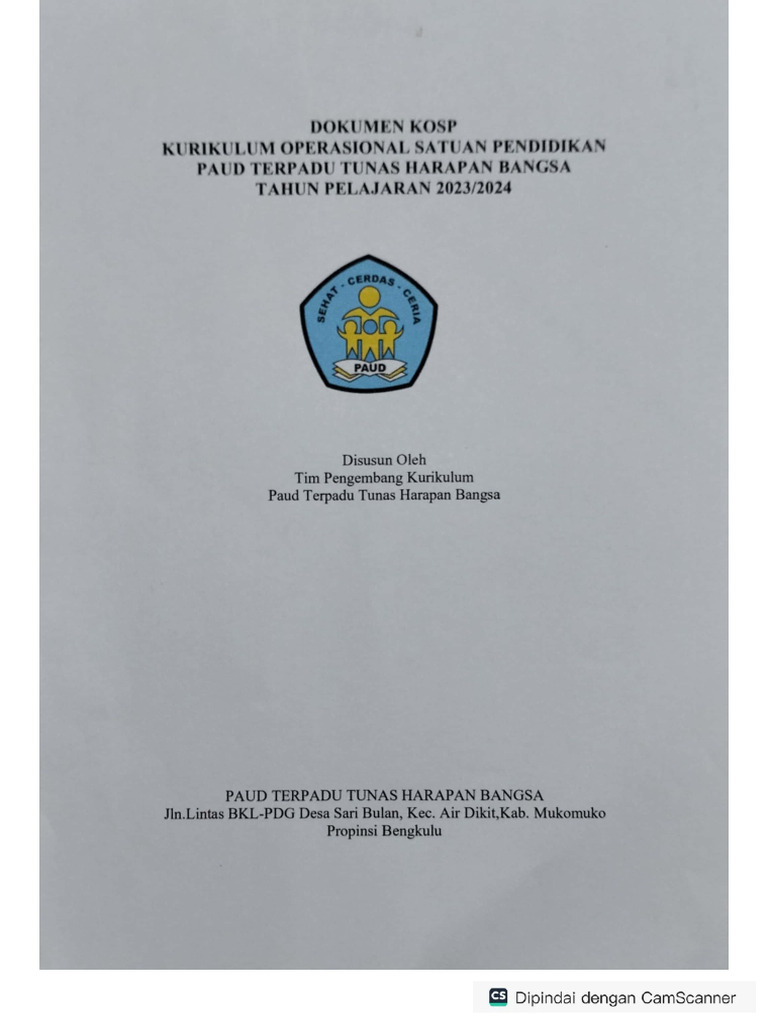 DOKUMEN KOSP
KURIKULUM OPERASIONAL SATUAN PENDIDIKAN
PAUD TERPADU TUNAS HARAPAN BANGSA
TAHUN PELAJARAN 2023/2024

SEHAT - CERDAS - CERIA
PAUD

Disusun Oleh
Tim Pengembang Kurikulum
Paud Terpadu Tunas Harapan Bangsa

PAUD TERPADU TUNAS HARAPAN BANGSA
Jln.Lintas BKL-PDG Desa Sari Bulan, Kec. Air Dikit,Kab. Mukomuko
Propinsi Bengkulu

CS Dipindai dengan CamScanner